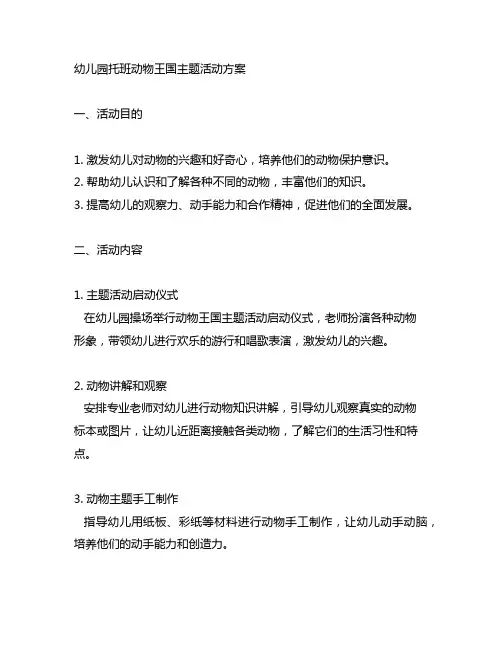 幼儿园托班动物王国主题活动方案

一、活动目的

1. 激发幼儿对动物的兴趣和好奇心，培养他们的动物保护意识。
2. 帮助幼儿认识和了解各种不同的动物，丰富他们的知识。
3. 提高幼儿的观察力、动手能力和合作精神，促进他们的全面发展。

二、活动内容

1. 主题活动启动仪式
在幼儿园操场举行动物王国主题活动启动仪式，老师扮演各种动物形象，带领幼儿进行欢乐的游行和唱歌表演，激发幼儿的兴趣。

2. 动物讲解和观察
安排专业老师对幼儿进行动物知识讲解，引导幼儿观察真实的动物标本或图片，让幼儿近距离接触各类动物，了解它们的生活习性和特点。

3. 动物主题手工制作
指导幼儿用纸板、彩纸等材料进行动物手工制作，让幼儿动手动脑，培养他们的动手能力和创造力。